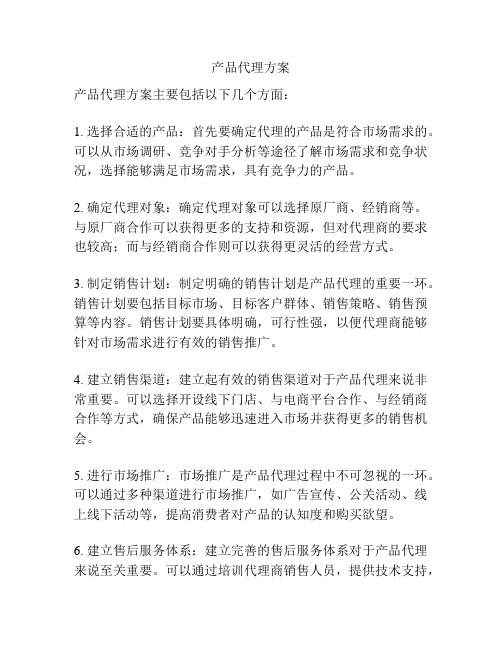 产品代理方案

产品代理方案主要包括以下几个方面：

1. 选择合适的产品：首先要确定代理的产品是符合市场需求的。可以从市场调研、竞争对手分析等途径了解市场需求和竞争状况，选择能够满足市场需求，具有竞争力的产品。

2. 确定代理对象：确定代理对象可以选择原厂商、经销商等。与原厂商合作可以获得更多的支持和资源，但对代理商的要求也较高；而与经销商合作则可以获得更灵活的经营方式。

3. 制定销售计划：制定明确的销售计划是产品代理的重要一环。销售计划要包括目标市场、目标客户群体、销售策略、销售预算等内容。销售计划要具体明确，可行性强，以便代理商能够针对市场需求进行有效的销售推广。

4. 建立销售渠道：建立起有效的销售渠道对于产品代理来说非常重要。可以选择开设线下门店、与电商平台合作、与经销商合作等方式，确保产品能够迅速进入市场并获得更多的销售机会。

5. 进行市场推广：市场推广是产品代理过程中不可忽视的一环。可以通过多种渠道进行市场推广，如广告宣传、公关活动、线上线下活动等，提高消费者对产品的认知度和购买欲望。

6. 建立售后服务体系：建立完善的售后服务体系对于产品代理来说至关重要。可以通过培训代理商销售人员，提供技术支持，